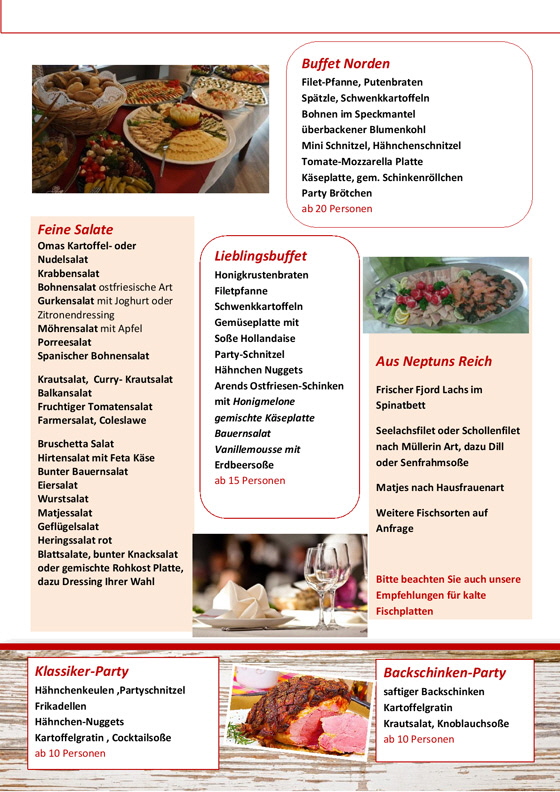 Buffet Norden
Filet-Pfanne, Putenbraten
Spätzle, Schwenkkartoffeln
Bohnen im Speckmantel
überbackener Blumenkohl
Mini Schnitzel, Hähnchenschnitzel
Tomate-Mozzarella Platte
Käseplatte, gem. Schinkenröllchen
Party Brötchen
ab 20 Personen

Feine Salate
Omas Kartoffel- oder Nudelsalat
Krabbensalat
Bohnensalat ostfriesische Art
Gurkensalat mit Joghurt oder Zitronendressing
Möhrensalat mit Apfel
Porreesalat
Spanischer Bohnensalat

Krautsalat, Curry- Krautsalat
Balkansalat
Fruchtiger Tomatensalat
Farmersalat, Coleslawe

Bruschetta Salat
Hirtensalat mit Feta Käse
Bunter Bauernsalat
Eiersalat
Wurstsalat
Matjessalat
Geflügelsalat
Heringssalat rot
Blattsalate, bunter Knacksalat oder gemischte Rohkost Platte, dazu Dressing Ihrer Wahl

Lieblingsbuffet
Honigkrustenbraten
Filetpfanne
Schwenkkartoffeln
Gemüseplatte mit Soße Hollandaise
Party-Schnitzel
Hähnchen Nuggets
Arends Ostfriesen-Schinken mit Honigmelone
gemischte Käseplatte
Bauernsalat
Vanillemousse mit Erdbeersoße
ab 15 Personen

Aus Neptuns Reich
Frischer Fjord Lachs im Spinatbett

Seelachsfilet oder Schollenfilet nach Müllerin Art, dazu Dill oder Senfrahmsoße

Matjes nach Hausfrauenart

Weitere Fischsorten auf Anfrage

Bitte beachten Sie auch unsere Empfehlungen für kalte Fischplatten

Klassiker-Party
Hähnchenkeulen ,Partyschnitzel
Frikadellen
Hähnchen-Nuggets
Kartoffelgratin , Cocktailsoße
ab 10 Personen

Backschinken-Party
saftiger Backschinken
Kartoffelgratin
Krautsalat, Knoblauchsoße
ab 10 Personen